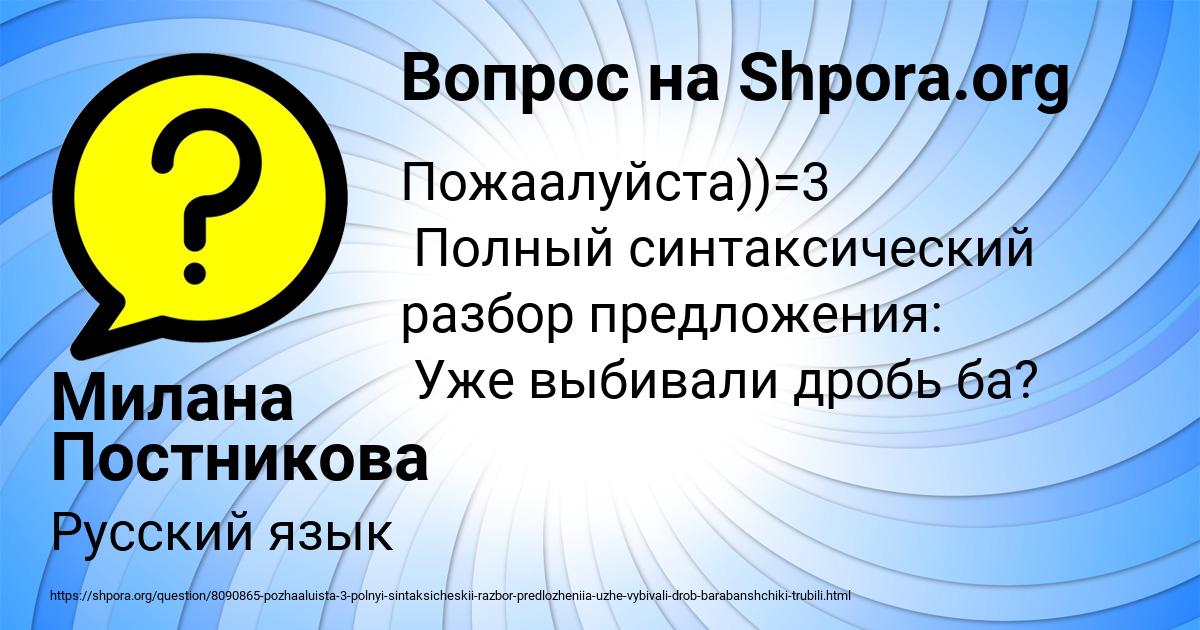 Вопрос на Shpora.org

Пожаалуйста))=3
Полный синтаксический разбор предложения:
Уже выбивали дробь ба?

Милана Постникова

Русский язык

https://shpora.org/question/8090865-pozhaaluista-3-polnyi-sintaksicheskii-razbor-predlozheniia-uzhe-vybivali-drob-barabanshchiki-trubili.html